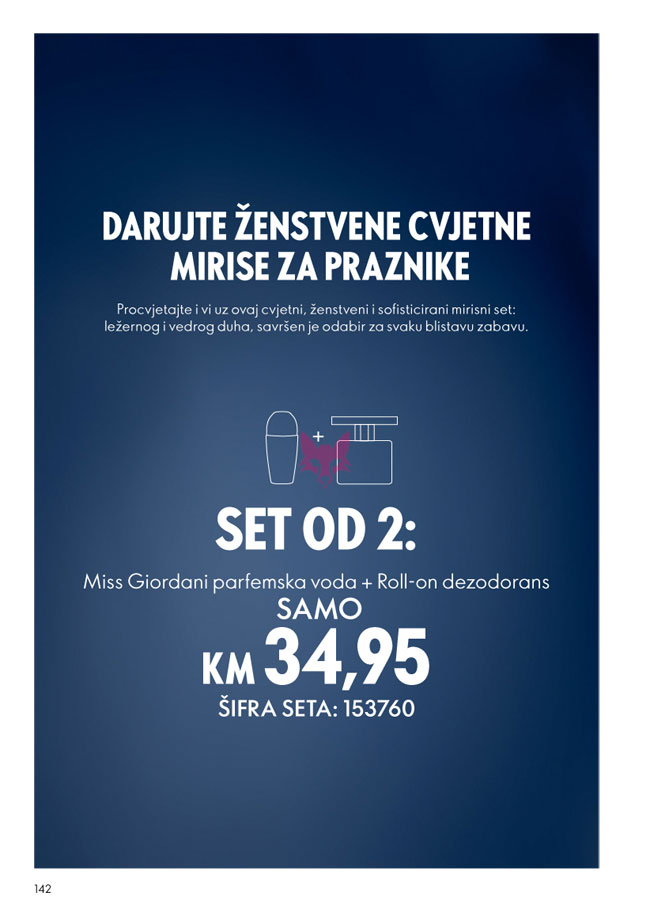 DARUJTE ŽENSTVENE CVJETNE MIRISE ZA PRAZNIKE

Procvjetajte i vi uz ovaj cvjetni, ženstveni i sofisticirani mirisni set: ležernog i vedrog duha, savršen je odabir za svaku blistavu zabavu.

+

SET OD 2:

Miss Giordani parfemska voda + Roll-on dezodorans

SAMO

KM 34,95

ŠIFRA SETA: 153760

142